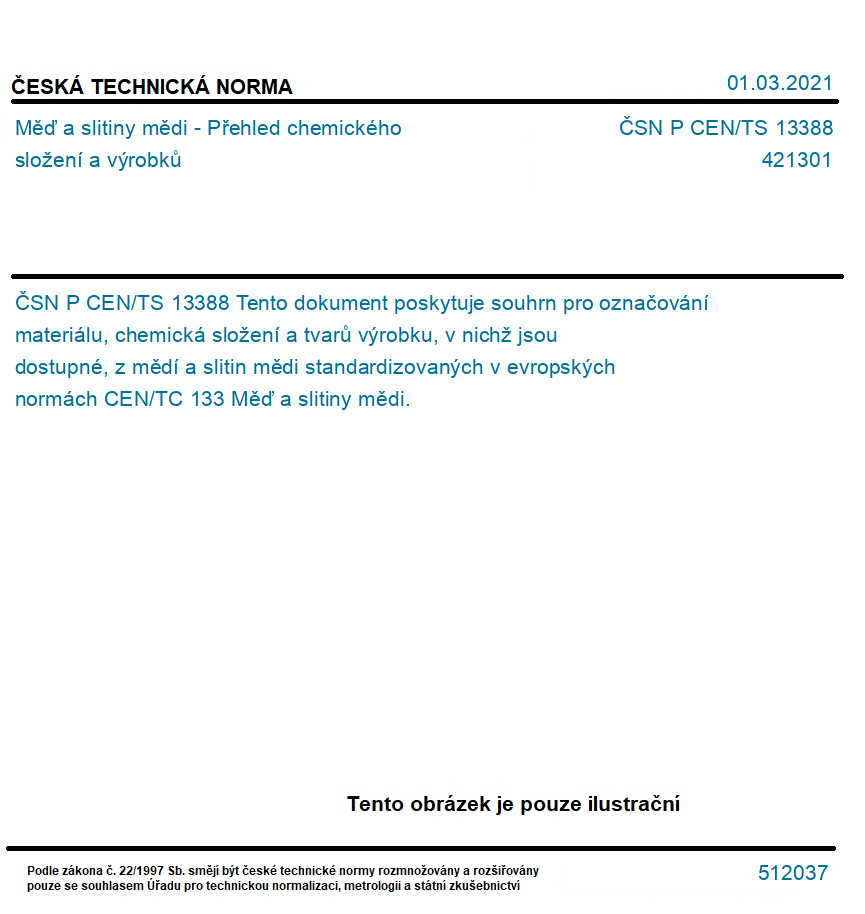 ČESKÁ TECHNICKÁ NORMA

01.03.2021

Měď a slitiny mědi - Přehled chemického složení a výrobků

ČSN P CEN/TS 13388
421301

ČSN P CEN/TS 13388 Tento dokument poskytuje souhrn pro označování materiálu, chemická složení a tvarů výrobku, v nichž jsou dostupné, z mědí a slitin mědi standardizovaných v evropských normách CEN/TC 133 Měď a slitiny mědi.

Tento obrázek je pouze ilustrační

Podle zákona č. 22/1997 Sb. smějí být české technické normy rozmnožovány a rozšiřovány pouze se souhlasem Úřadu pro technickou normalizaci, metrologii a státní zkušebnictví

512037